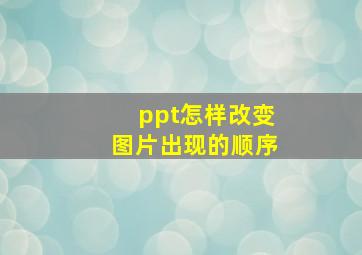 ppt怎样改变
图片出现的顺序